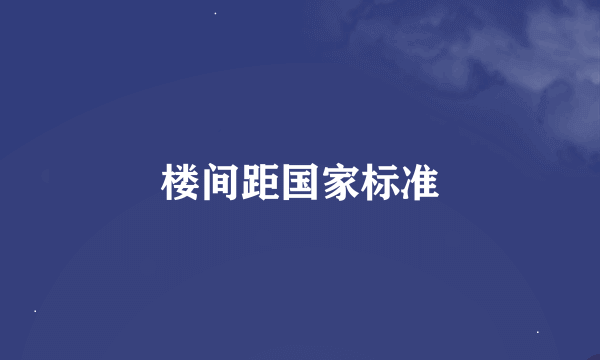 楼间距国家标准